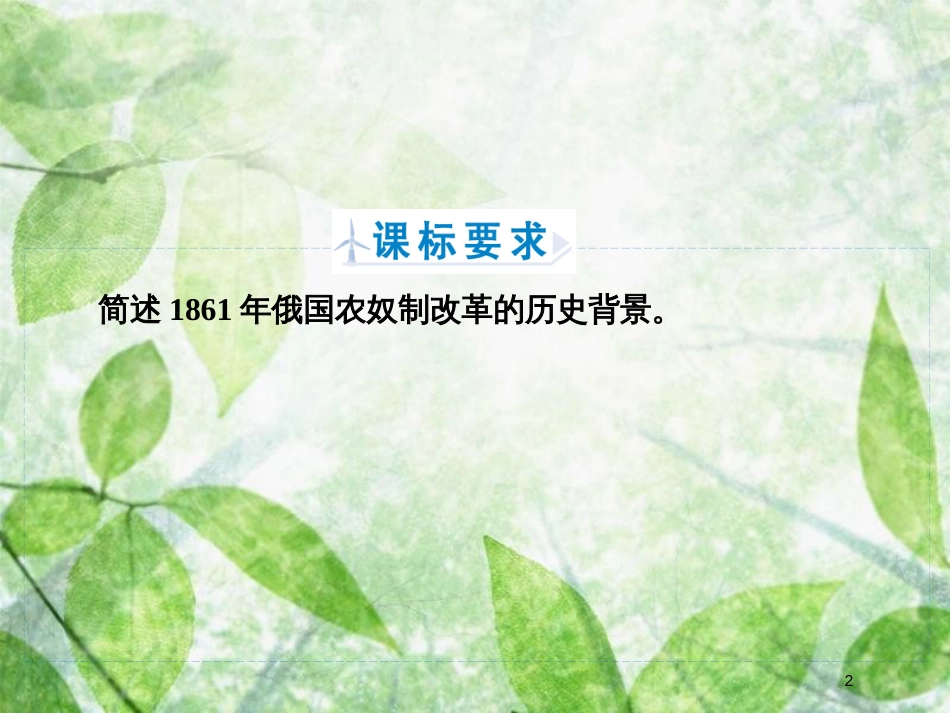 课标要求

简述 1861 年俄国农奴制改革的历史背景。

2